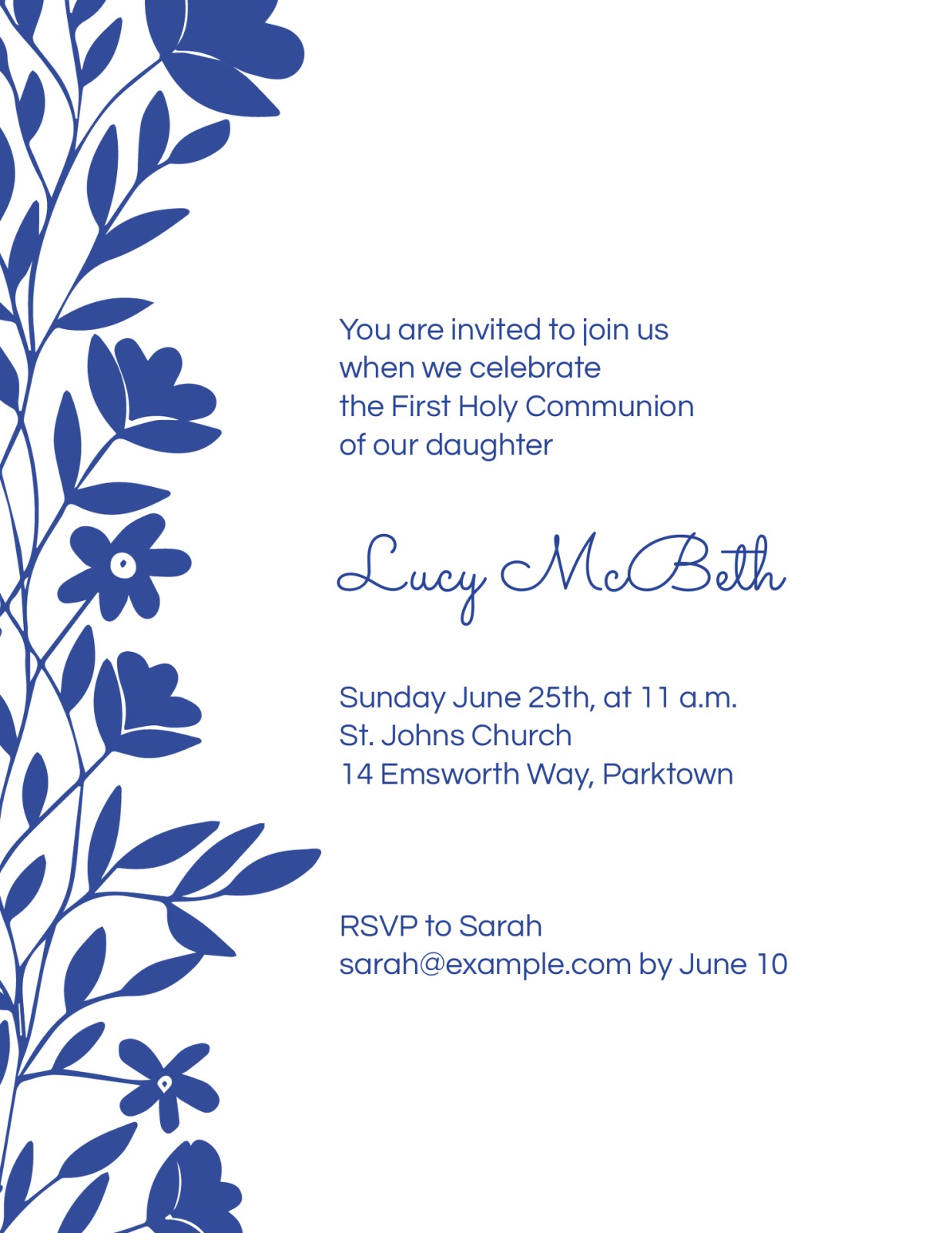 You are invited to join us
when we celebrate
the First Holy Communion
of our daughter

Lucy McBeth

Sunday June 25th, at 11 a.m.
St. Johns Church
14 Emsworth Way, Parktown

RSVP to Sarah
sarah@example.com by June 10